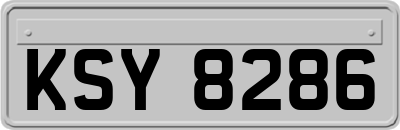 KSY 8286